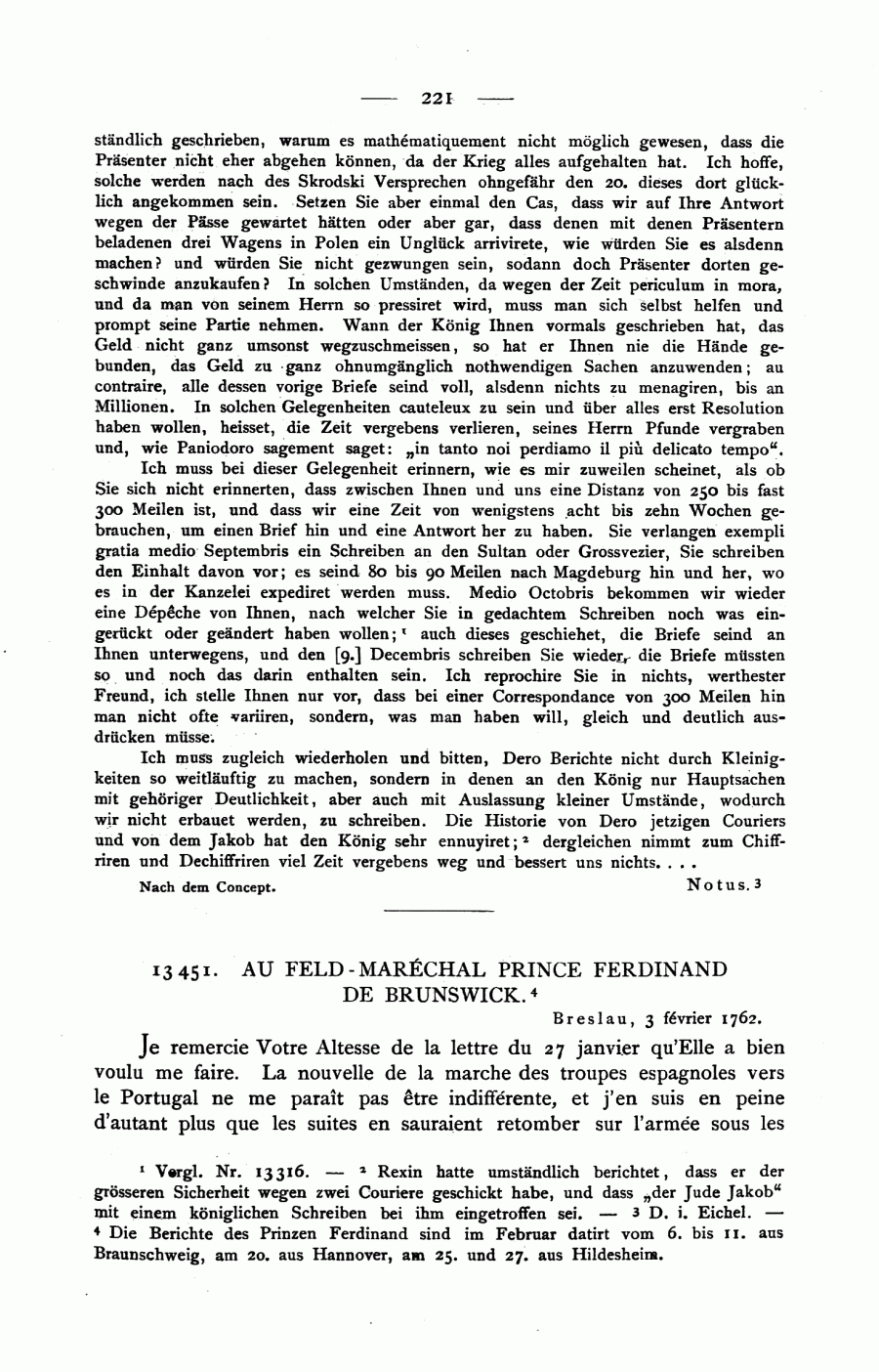 — 221 —

ständlich geschrieben, warum es mathématiquement nicht möglich gewesen, dass die Präsenter nicht eher abgehen können, da der Krieg alles aufgehalten hat. Ich hoffe, solche werden nach des Skrodski Versprechen ohngefähr den 20. dieses dort glücklich angekommen sein. Setzen Sie aber einmal den Cas, dass wir auf Ihre Antwort wegen der Pässe gewartet hätten oder aber gar, dass denen mit denen Präsentern beladenen drei Wagens in Polen ein Unglück arrivirete, wie würden Sie es alsdenn machen? und würden Sie nicht gezwungen sein, sodann doch Präsenter dorten geschwinde anzukaufen? In solchen Umständen, da wegen der Zeit periculum in mora, und da man von seinem Herrn so pressiret wird, muss man sich selbst helfen und prompt seine Partie nehmen. Wann der König Ihnen vormals geschrieben hat, das Geld nicht ganz umsonst wegzuschmeissen, so hat er Ihnen nie die Hände gebunden, das Geld zu ganz ohnumgänglich nothwendigen Sachen anzuwenden; au contraire, alle dessen vorige Briefe seind voll, alsdenn nichts zu menagiren, bis an Millionen. In solchen Gelegenheiten cauteleux zu sein und über alles erst Resolution haben wollen, heisset, die Zeit vergebens verlieren, seines Herrn Pfunde vergraben und, wie Paniodoro sagement saget: „in tanto noi perdiamo il più delicato tempo“.

Ich muss bei dieser Gelegenheit erinnern, wie es mir zuweilen scheinet, als ob Sie sich nicht erinnerten, dass zwischen Ihnen und uns eine Distanz von 250 bis fast 300 Meilen ist, und dass wir eine Zeit von wenigstens acht bis zehn Wochen gebrauchen, um einen Brief hin und eine Antwort her zu haben. Sie verlangen exempli gratia medio Septembris ein Schreiben an den Sultan oder Grossvezier, Sie schreiben den Einhalt davon vor; es seind 80 bis 90 Meilen nach Magdeburg hin und her, wo es in der Kanzelei expediret werden muss. Medio Octobris bekommen wir wieder eine Dépêche von Ihnen, nach welcher Sie in gedachtem Schreiben noch was eingerückt oder geändert haben wollen;¹ auch dieses geschiehet, die Briefe seind an Ihnen unterwegens, und den [9.] Decembris schreiben Sie wieder, die Briefe müssten so und noch das darin enthalten sein. Ich reprochire Sie in nichts, werthester Freund, ich stelle Ihnen nur vor, dass bei einer Correspondance von 300 Meilen hin man nicht ofte variiren, sondern, was man haben will, gleich und deutlich ausdrücken müsse.

Ich muss zugleich wiederholen und bitten, Dero Berichte nicht durch Kleinigkeiten so weitläuftig zu machen, sondern in denen an den König nur Hauptsachen mit gehöriger Deutlichkeit, aber auch mit Auslassung kleiner Umstände, wodurch wir nicht erbauet werden, zu schreiben. Die Historie von Dero jetzigen Couriers und von dem Jakob hat den König sehr ennuyiret;² dergleichen nimmt zum Chiffriren und Dechiffriren viel Zeit vergebens weg und bessert uns nichts. . . .

Nach dem Concept. Notus.³

13451. AU FELD-MARÉCHAL PRINCE FERDINAND DE BRUNSWICK.⁴

Breslau, 3 février 1762.

Je remercie Votre Altesse de la lettre du 27 janvier qu'Elle a bien voulu me faire. La nouvelle de la marche des troupes espagnoles vers le Portugal ne me paraît pas être indifférente, et j'en suis en peine d'autant plus que les suites en sauraient retomber sur l'armée sous les

¹ Vergl. Nr. 13316. — ² Rexin hatte umständlich berichtet, dass er der grösseren Sicherheit wegen zwei Couriere geschickt habe, und dass „der Jude Jakob“ mit einem königlichen Schreiben bei ihm eingetroffen sei. — ³ D. i. Eichel. — ⁴ Die Berichte des Prinzen Ferdinand sind im Februar datirt vom 6. bis 11. aus Braunschweig, am 20. aus Hannover, am 25. und 27. aus Hildesheim.